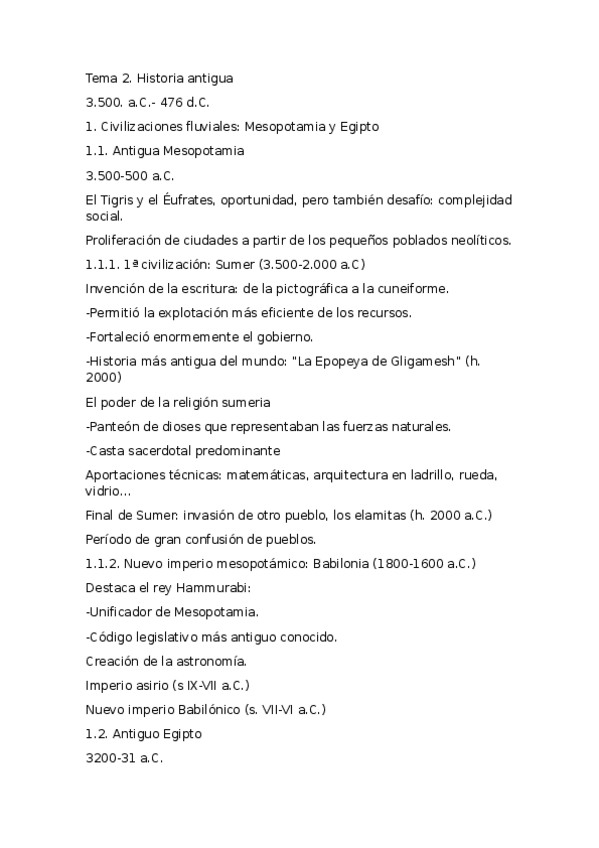 Tema 2. Historia antigua

3.500. a.C.- 476 d.C.

1. Civilizaciones fluviales: Mesopotamia y Egipto

1.1. Antigua Mesopotamia

3.500-500 a.C.

El Tigris y el Éufrates, oportunidad, pero también desafío: complejidad social.

Proliferación de ciudades a partir de los pequeños poblados neolíticos.

1.1.1. 1ª civilización: Sumer (3.500-2.000 a.C)

Invención de la escritura: de la pictográfica a la cuneiforme.

-Permitió la explotación más eficiente de los recursos.

-Fortaleció enormemente el gobierno.

-Historia más antigua del mundo: "La Epopeya de Gligamesh" (h. 2000)

El poder de la religión sumeria

-Panteón de dioses que representaban las fuerzas naturales.

-Casta sacerdotal predominante

Aportaciones técnicas: matemáticas, arquitectura en ladrillo, rueda, vidrio...

Final de Sumer: invasión de otro pueblo, los elamitas (h. 2000 a.C.)

Período de gran confusión de pueblos.

1.1.2. Nuevo imperio mesopotámico: Babilonia (1800-1600 a.C.)

Destaca el rey Hammurabi:

-Unificador de Mesopotamia.

-Código legislativo más antiguo conocido.

Creación de la astronomía.

Imperio asirio (s IX-VII a.C.)

Nuevo imperio Babilónico (s. VII-VI a.C.)

1.2. Antiguo Egipto

3200-31 a.C.